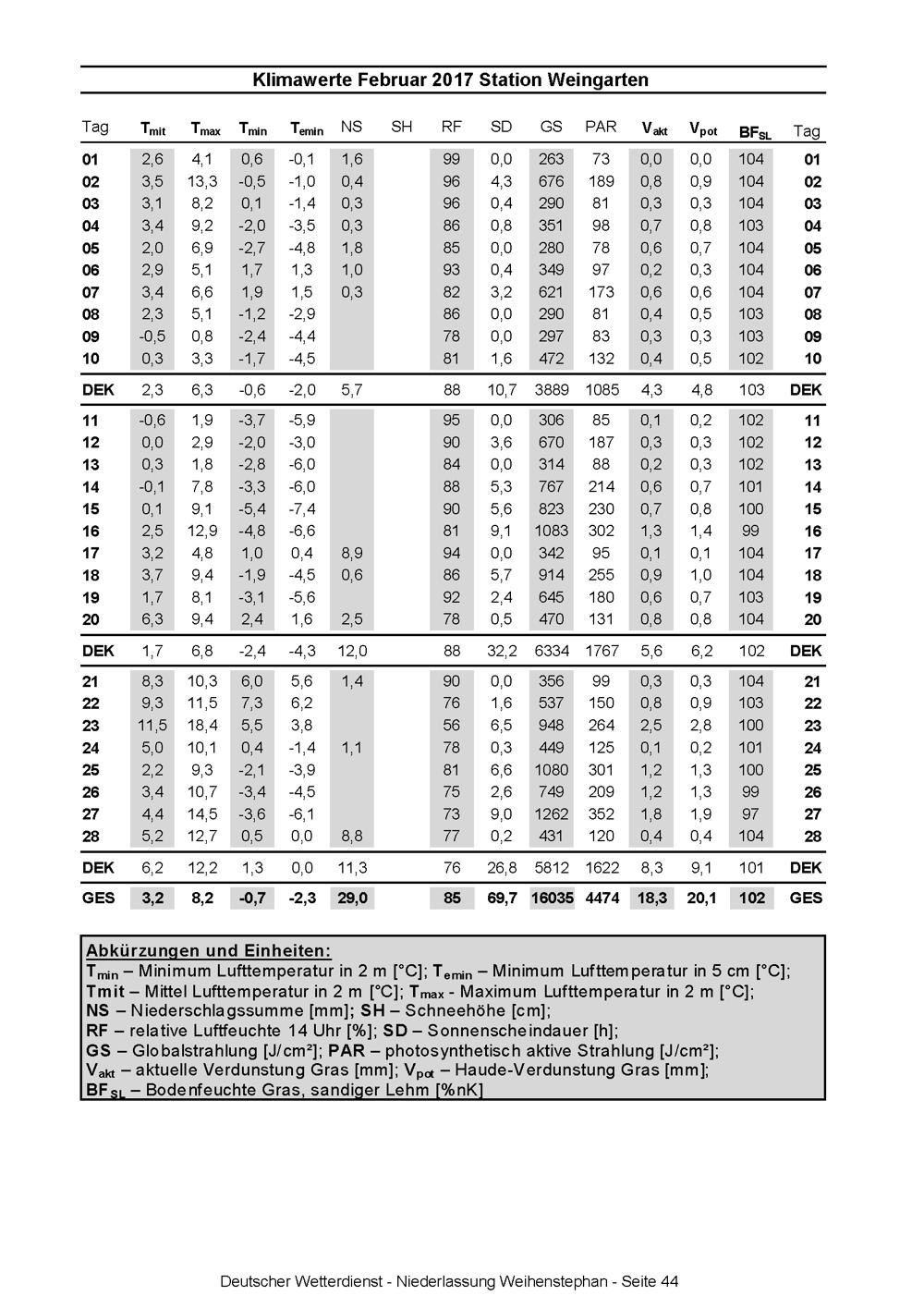 Klimawerte Februar 2017 Station Weingarten

| Tag | $T_{mit}$ | $T_{max}$ | $T_{min}$ | $T_{emin}$ | NS | SH | RF | SD | GS | PAR | $V_{akt}$ | $V_{pot}$ | $BF_{SL}$ | Tag |
|---|---|---|---|---|---|---|---|---|---|---|---|---|---|---|
| 01 | 2,6 | 4,1 | 0,6 | -0,1 | 1,6 | | 99 | 0,0 | 263 | 73 | 0,0 | 0,0 | 104 | 01 |
| 02 | 3,5 | 13,3 | -0,5 | -1,0 | 0,4 | | 96 | 4,3 | 676 | 189 | 0,8 | 0,9 | 104 | 02 |
| 03 | 3,1 | 8,2 | 0,1 | -1,4 | 0,3 | | 96 | 0,4 | 290 | 81 | 0,3 | 0,3 | 104 | 03 |
| 04 | 3,4 | 9,2 | -2,0 | -3,5 | 0,3 | | 86 | 0,8 | 351 | 98 | 0,7 | 0,8 | 103 | 04 |
| 05 | 2,0 | 6,9 | -2,7 | -4,8 | 1,8 | | 85 | 0,0 | 280 | 78 | 0,6 | 0,7 | 104 | 05 |
| 06 | 2,9 | 5,1 | 1,7 | 1,3 | 1,0 | | 93 | 0,4 | 349 | 97 | 0,2 | 0,3 | 104 | 06 |
| 07 | 3,4 | 6,6 | 1,9 | 1,5 | 0,3 | | 82 | 3,2 | 621 | 173 | 0,6 | 0,6 | 104 | 07 |
| 08 | 2,3 | 5,1 | -1,2 | -2,9 | | | 86 | 0,0 | 290 | 81 | 0,4 | 0,5 | 103 | 08 |
| 09 | -0,5 | 0,8 | -2,4 | -4,4 | | | 78 | 0,0 | 297 | 83 | 0,3 | 0,3 | 103 | 09 |
| 10 | 0,3 | 3,3 | -1,7 | -4,5 | | | 81 | 1,6 | 472 | 132 | 0,4 | 0,5 | 102 | 10 |
| DEK | 2,3 | 6,3 | -0,6 | -2,0 | 5,7 | | 88 | 10,7 | 3889 | 1085 | 4,3 | 4,8 | 103 | DEK |
| 11 | -0,6 | 1,9 | -3,7 | -5,9 | | | 95 | 0,0 | 306 | 85 | 0,1 | 0,2 | 102 | 11 |
| 12 | 0,0 | 2,9 | -2,0 | -3,0 | | | 90 | 3,6 | 670 | 187 | 0,3 | 0,3 | 102 | 12 |
| 13 | 0,3 | 1,8 | -2,8 | -6,0 | | | 84 | 0,0 | 314 | 88 | 0,2 | 0,3 | 102 | 13 |
| 14 | -0,1 | 7,8 | -3,3 | -6,0 | | | 88 | 5,3 | 767 | 214 | 0,6 | 0,7 | 101 | 14 |
| 15 | 0,1 | 9,1 | -5,4 | -7,4 | | | 90 | 5,6 | 823 | 230 | 0,7 | 0,8 | 100 | 15 |
| 16 | 2,5 | 12,9 | -4,8 | -6,6 | | | 81 | 9,1 | 1083 | 302 | 1,3 | 1,4 | 99 | 16 |
| 17 | 3,2 | 4,8 | 1,0 | 0,4 | 8,9 | | 94 | 0,0 | 342 | 95 | 0,1 | 0,1 | 104 | 17 |
| 18 | 3,7 | 9,4 | -1,9 | -4,5 | 0,6 | | 86 | 5,7 | 914 | 255 | 0,9 | 1,0 | 104 | 18 |
| 19 | 1,7 | 8,1 | -3,1 | -5,6 | | | 92 | 2,4 | 645 | 180 | 0,6 | 0,7 | 103 | 19 |
| 20 | 6,3 | 9,4 | 2,4 | 1,6 | 2,5 | | 78 | 0,5 | 470 | 131 | 0,8 | 0,8 | 104 | 20 |
| DEK | 1,7 | 6,8 | -2,4 | -4,3 | 12,0 | | 88 | 32,2 | 6334 | 1767 | 5,6 | 6,2 | 102 | DEK |
| 21 | 8,3 | 10,3 | 6,0 | 5,6 | 1,4 | | 90 | 0,0 | 356 | 99 | 0,3 | 0,3 | 104 | 21 |
| 22 | 9,3 | 11,5 | 7,3 | 6,2 | | | 76 | 1,6 | 537 | 150 | 0,8 | 0,9 | 103 | 22 |
| 23 | 11,5 | 18,4 | 5,5 | 3,8 | | | 56 | 6,5 | 948 | 264 | 2,5 | 2,8 | 100 | 23 |
| 24 | 5,0 | 10,1 | 0,4 | -1,4 | 1,1 | | 78 | 0,3 | 449 | 125 | 0,1 | 0,2 | 101 | 24 |
| 25 | 2,2 | 9,3 | -2,1 | -3,9 | | | 81 | 6,6 | 1080 | 301 | 1,2 | 1,3 | 100 | 25 |
| 26 | 3,4 | 10,7 | -3,4 | -4,5 | | | 75 | 2,6 | 749 | 209 | 1,2 | 1,3 | 99 | 26 |
| 27 | 4,4 | 14,5 | -3,6 | -6,1 | | | 73 | 9,0 | 1262 | 352 | 1,8 | 1,9 | 97 | 27 |
| 28 | 5,2 | 12,7 | 0,5 | 0,0 | 8,8 | | 77 | 0,2 | 431 | 120 | 0,4 | 0,4 | 104 | 28 |
| DEK | 6,2 | 12,2 | 1,3 | 0,0 | 11,3 | | 76 | 26,8 | 5812 | 1622 | 8,3 | 9,1 | 101 | DEK |
| GES | 3,2 | 8,2 | -0,7 | -2,3 | 29,0 | | 85 | 69,7 | 16035 | 4474 | 18,3 | 20,1 | 102 | GES |

Abkürzungen und Einheiten:
$T_{min}$ – Minimum Lufttemperatur in 2 m [°C]; $T_{emin}$ – Minimum Lufttemperatur in 5 cm [°C];
Tmit – Mittel Lufttemperatur in 2 m [°C]; $T_{max}$ - Maximum Lufttemperatur in 2 m [°C];
NS – Niederschlagssumme [mm]; SH – Schneehöhe [cm];
RF – relative Luftfeuchte 14 Uhr [%]; SD – Sonnenscheindauer [h];
GS – Globalstrahlung [J/cm²]; PAR – photosynthetisch aktive Strahlung [J/cm²];
$V_{akt}$ – aktuelle Verdunstung Gras [mm]; $V_{pot}$ – Haude-Verdunstung Gras [mm];
$BF_{SL}$ – Bodenfeuchte Gras, sandiger Lehm [%nK]

Deutscher Wetterdienst - Niederlassung Weihenstephan - Seite 44